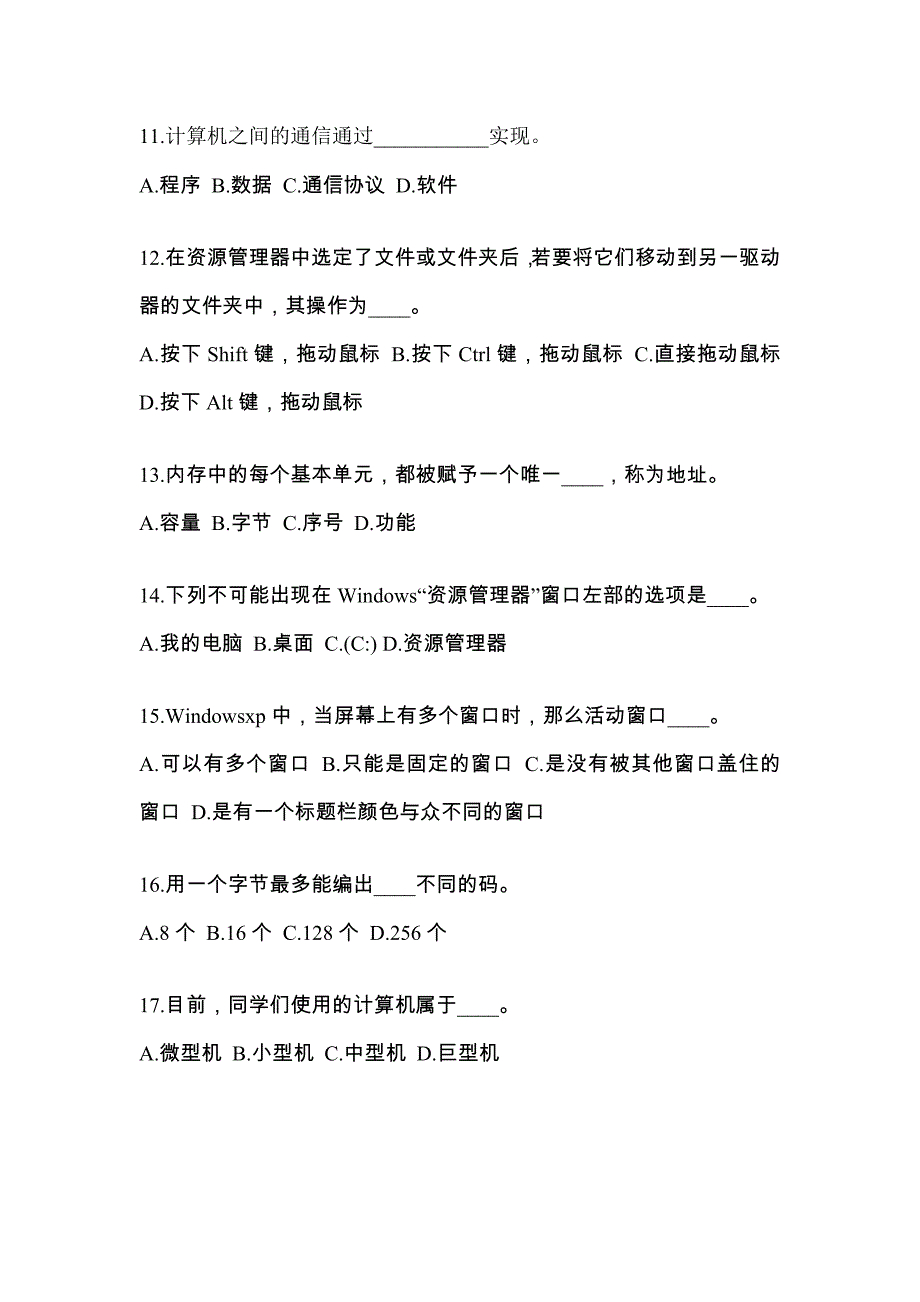 11.计算机之间的通信通过___________实现。

A.程序 B.数据 C.通信协议 D.软件

12.在资源管理器中选定了文件或文件夹后,若要将它们移动到另一驱动器的文件夹中，其操作为____。

A.按下 Shift 键，拖动鼠标 B.按下 Ctrl 键，拖动鼠标 C.直接拖动鼠标 D.按下 Alt 键，拖动鼠标

13.内存中的每个基本单元，都被赋予一个唯一____，称为地址。

A.容量 B.字节 C.序号 D.功能

14.下列不可能出现在 Windows“资源管理器”窗口左部的选项是____。

A.我的电脑 B.桌面 C.(C:) D.资源管理器

15.Windowsxp 中，当屏幕上有多个窗口时，那么活动窗口____。

A.可以有多个窗口 B.只能是固定的窗口 C.是没有被其他窗口盖住的窗口 D.是有一个标题栏颜色与众不同的窗口

16.用一个字节最多能编出____不同的码。

A.8 个 B.16 个 C.128 个 D.256 个

17.目前，同学们使用的计算机属于____。

A.微型机 B.小型机 C.中型机 D.巨型机